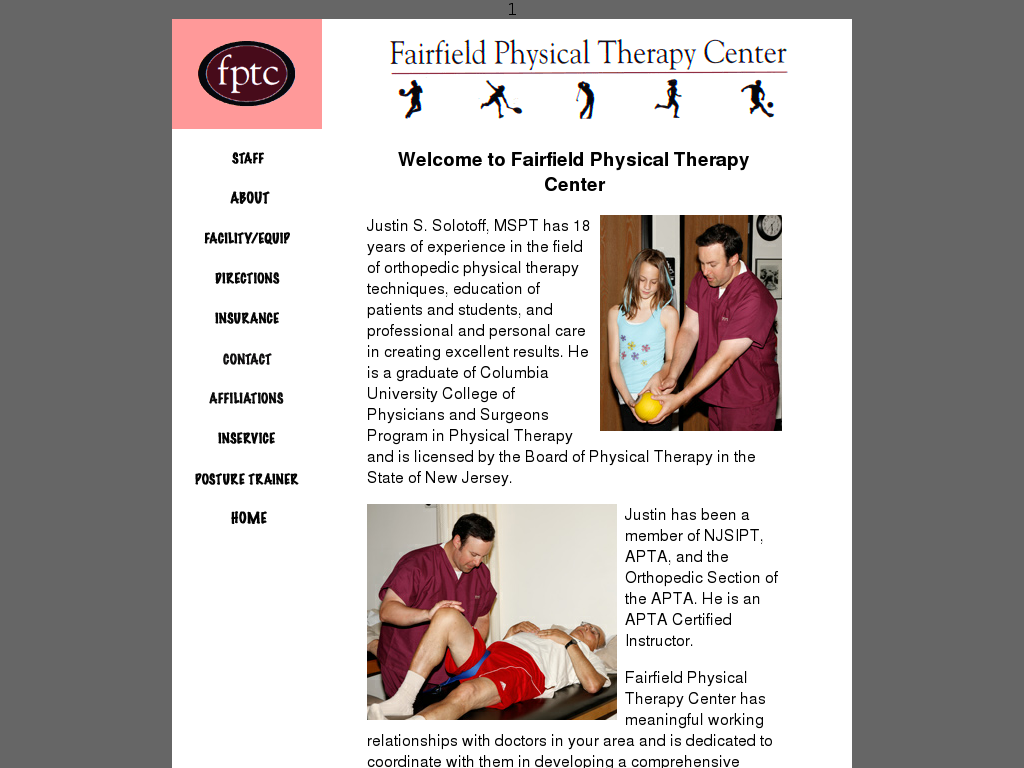 1

fptc

Fairfield Physical Therapy Center

STAFF

ABOUT

FACILITY/EQUIP

DIRECTIONS

INSURANCE

CONTACT

AFFILIATIONS

INSERVICE

POSTURE TRAINER

HOME

Welcome to Fairfield Physical Therapy Center

Justin S. Solotoff, MSPT has 18 years of experience in the field of orthopedic physical therapy techniques, education of patients and students, and professional and personal care in creating excellent results. He is a graduate of Columbia University College of Physicians and Surgeons Program in Physical Therapy and is licensed by the Board of Physical Therapy in the State of New Jersey.

Justin has been a member of NJSIPT, APTA, and the Orthopedic Section of the APTA. He is an APTA Certified Instructor.

Fairfield Physical Therapy Center has meaningful working relationships with doctors in your area and is dedicated to coordinate with them in developing a comprehensive